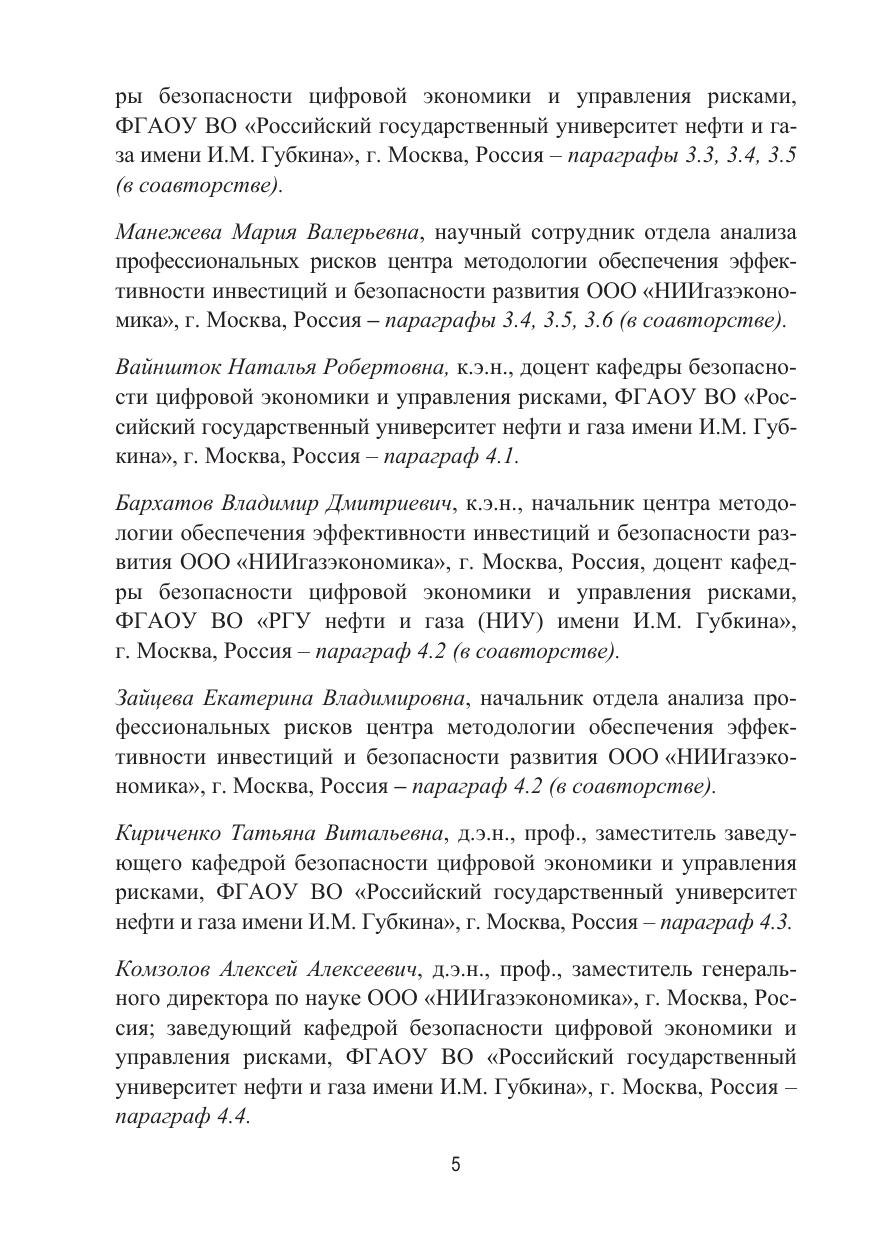 ры безопасности цифровой экономики и управления рисками, ФГАОУ ВО «Российский государственный университет нефти и газа имени И.М. Губкина», г. Москва, Россия – параграфы 3.3, 3.4, 3.5 (в соавторстве).

Манежева Мария Валерьевна, научный сотрудник отдела анализа профессиональных рисков центра методологии обеспечения эффективности инвестиций и безопасности развития ООО «НИИгазэкономика», г. Москва, Россия – параграфы 3.4, 3.5, 3.6 (в соавторстве).

Вайншток Наталья Робертовна, к.э.н., доцент кафедры безопасности цифровой экономики и управления рисками, ФГАОУ ВО «Российский государственный университет нефти и газа имени И.М. Губкина», г. Москва, Россия – параграф 4.1.

Бархатов Владимир Дмитриевич, к.э.н., начальник центра методологии обеспечения эффективности инвестиций и безопасности развития ООО «НИИгазэкономика», г. Москва, Россия, доцент кафедры безопасности цифровой экономики и управления рисками, ФГАОУ ВО «РГУ нефти и газа (НИУ) имени И.М. Губкина», г. Москва, Россия – параграф 4.2 (в соавторстве).

Зайцева Екатерина Владимировна, начальник отдела анализа профессиональных рисков центра методологии обеспечения эффективности инвестиций и безопасности развития ООО «НИИгазэкономика», г. Москва, Россия – параграф 4.2 (в соавторстве).

Кириченко Татьяна Витальевна, д.э.н., проф., заместитель заведующего кафедрой безопасности цифровой экономики и управления рисками, ФГАОУ ВО «Российский государственный университет нефти и газа имени И.М. Губкина», г. Москва, Россия – параграф 4.3.

Комзолов Алексей Алексеевич, д.э.н., проф., заместитель генерального директора по науке ООО «НИИгазэкономика», г. Москва, Россия; заведующий кафедрой безопасности цифровой экономики и управления рисками, ФГАОУ ВО «Российский государственный университет нефти и газа имени И.М. Губкина», г. Москва, Россия – параграф 4.4.

5